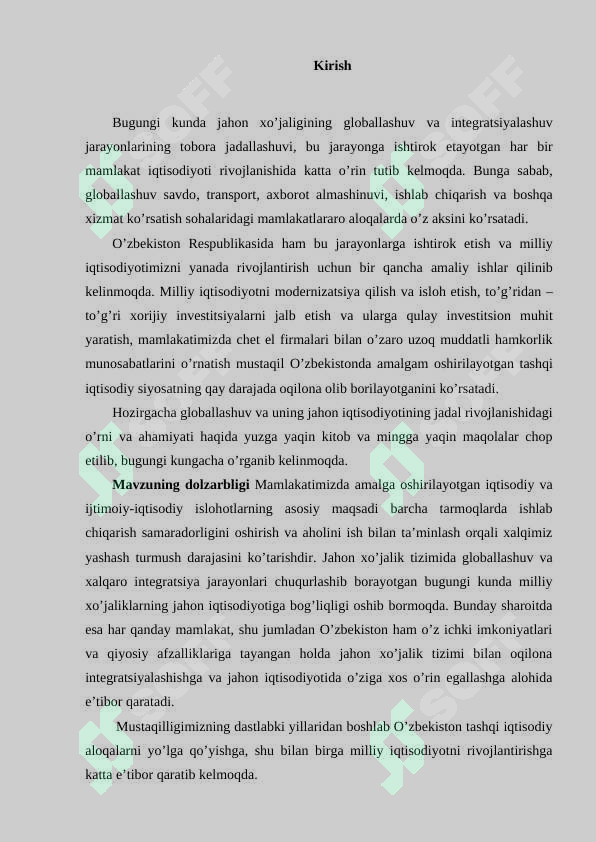 Kirish

Bugungi kunda jahon xo’jaligining globallashuv va integratsiyalashuv jarayonlarining tobora jadallashuvi, bu jarayonga ishtirok etayotgan har bir mamlakat iqtisodiyoti rivojlanishida katta o’rin tutib kelmoqda. Bunga sabab, globallashuv savdo, transport, axborot almashinuvi, ishlab chiqarish va boshqa xizmat ko’rsatish sohalaridagi mamlakatlararo aloqalarda o’z aksini ko’rsatadi.

O’zbekiston Respublikasida ham bu jarayonlarga ishtirok etish va milliy iqtisodiyotimizni yanada rivojlantirish uchun bir qancha amaliy ishlar qilinib kelinmoqda. Milliy iqtisodiyotni modernizatsiya qilish va isloh etish, to’g’ridan – to’g’ri xorijiy investitsiyalarni jalb etish va ularga qulay investitsion muhit yaratish, mamlakatimizda chet el firmalari bilan o’zaro uzoq muddatli hamkorlik munosabatlarini o’rnatish mustaqil O’zbekistonda amalgam oshirilayotgan tashqi iqtisodiy siyosatning qay darajada oqilona olib borilayotganini ko’rsatadi.

Hozirgacha globallashuv va uning jahon iqtisodiyotining jadal rivojlanishidagi o’rni va ahamiyati haqida yuzga yaqin kitob va mingga yaqin maqolalar chop etilib, bugungi kungacha o’rganib kelinmoqda.

Mavzuning dolzarbligi Mamlakatimizda amalga oshirilayotgan iqtisodiy va ijtimoiy-iqtisodiy islohotlarning asosiy maqsadi barcha tarmoqlarda ishlab chiqarish samaradorligini oshirish va aholini ish bilan ta’minlash orqali xalqimiz yashash turmush darajasini ko’tarishdir. Jahon xo’jalik tizimida globallashuv va xalqaro integratsiya jarayonlari chuqurlashib borayotgan bugungi kunda milliy xo’jaliklarning jahon iqtisodiyotiga bog’liqligi oshib bormoqda. Bunday sharoitda esa har qanday mamlakat, shu jumladan O’zbekiston ham o’z ichki imkoniyatlari va qiyosiy afzalliklariga tayangan holda jahon xo’jalik tizimi bilan oqilona integratsiyalashishga va jahon iqtisodiyotida o’ziga xos o’rin egallashga alohida e’tibor qaratadi.

Mustaqilligimizning dastlabki yillaridan boshlab O’zbekiston tashqi iqtisodiy aloqalarni yo’lga qo’yishga, shu bilan birga milliy iqtisodiyotni rivojlantirishga katta e’tibor qaratib kelmoqda.